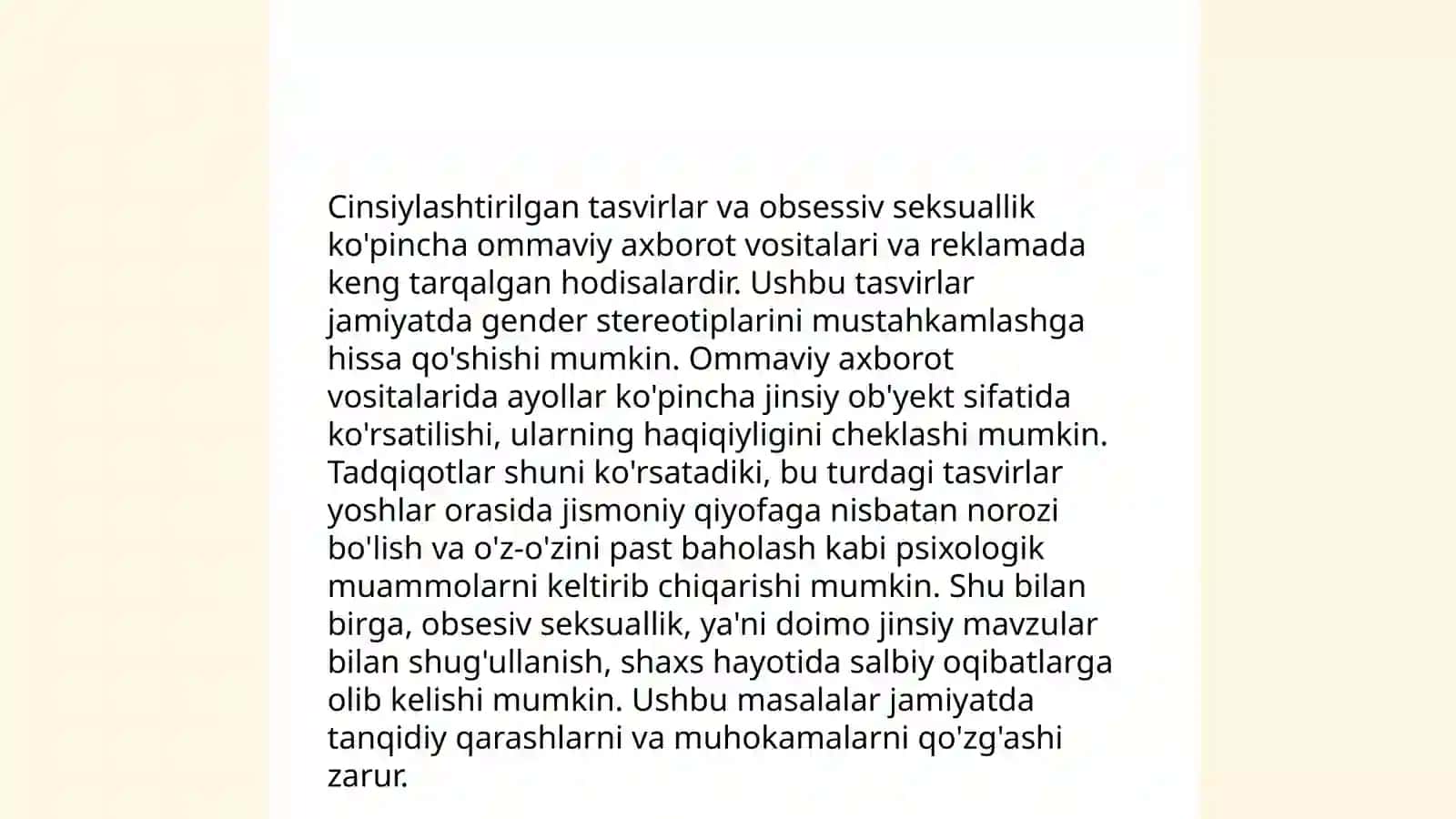 Cinsiylashtirilgan tasvirlar va obsessiv seksuallik ko'pincha ommaviy axborot vositalari va reklamada keng tarqalgan hodisalardir. Ushbu tasvirlar jamiyatda gender stereotiplarini mustahkamlashga hissa qo'shishi mumkin. Ommaviy axborot vositalarida ayollar ko'pincha jinsiy ob'yekt sifatida ko'rsatilishi, ularning haqiqiyligini cheklashi mumkin. Tadqiqotlar shuni ko'rsatadiki, bu turdagi tasvirlar yoshlar orasida jismoniy qiyofaga nisbatan norozi bo'lish va o'z-o'zini past baholash kabi psixologik muammolarni keltirib chiqarishi mumkin. Shu bilan birga, obsesiv seksuallik, ya'ni doimo jinsiy mavzular bilan shug'ullanish, shaxs hayotida salbiy oqibatlarga olib kelishi mumkin. Ushbu masalalar jamiyatda tanqidiy qarashlarni va muhokamalarni qo'zg'ashi zarur.